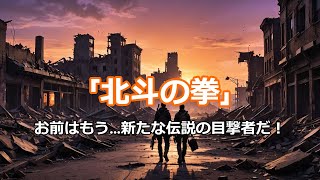 「北斗の拳」

お前はもう...新たな伝説の目撃者だ！